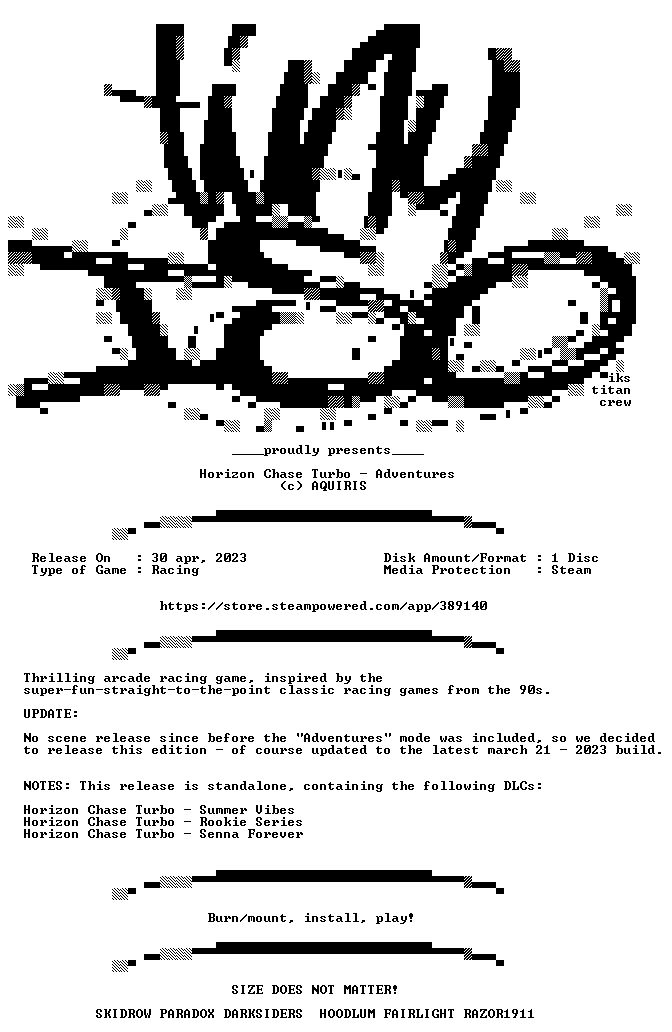 iks
titan
crew

____proudly presents____

Horizon Chase Turbo - Adventures
(c) AQUIRIS

Release On : 30 apr, 2023
Type of Game : Racing

Disk Amount/Format : 1 Disc
Media Protection : Steam

https://store.steampowered.com/app/389140

Thrilling arcade racing game, inspired by the super-fun-straight-to-the-point classic racing games from the 90s.

UPDATE:

No scene release since before the "Adventures" mode was included, so we decided to release this edition - of course updated to the latest march 21 - 2023 build.

NOTES: This release is standalone, containing the following DLCs:

Horizon Chase Turbo - Summer Vibes
Horizon Chase Turbo - Rookie Series
Horizon Chase Turbo - Senna Forever

Burn/mount, install, play!

SIZE DOES NOT MATTER!

SKIDROW PARADOX DARKSIDERS HOODLUM FAIRLIGHT RAZOR1911